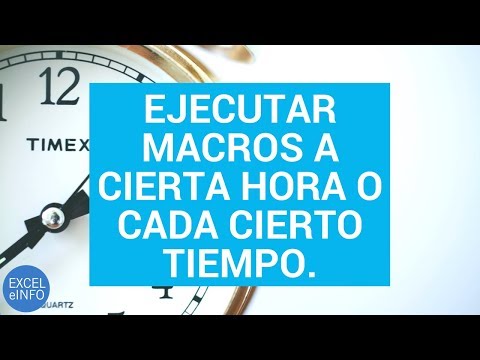 12
TIMEX

EJECUTAR MACROS A CIERTA HORA O CADA CIERTO TIEMPO.

EXCEL
eINFO

QUARTZ